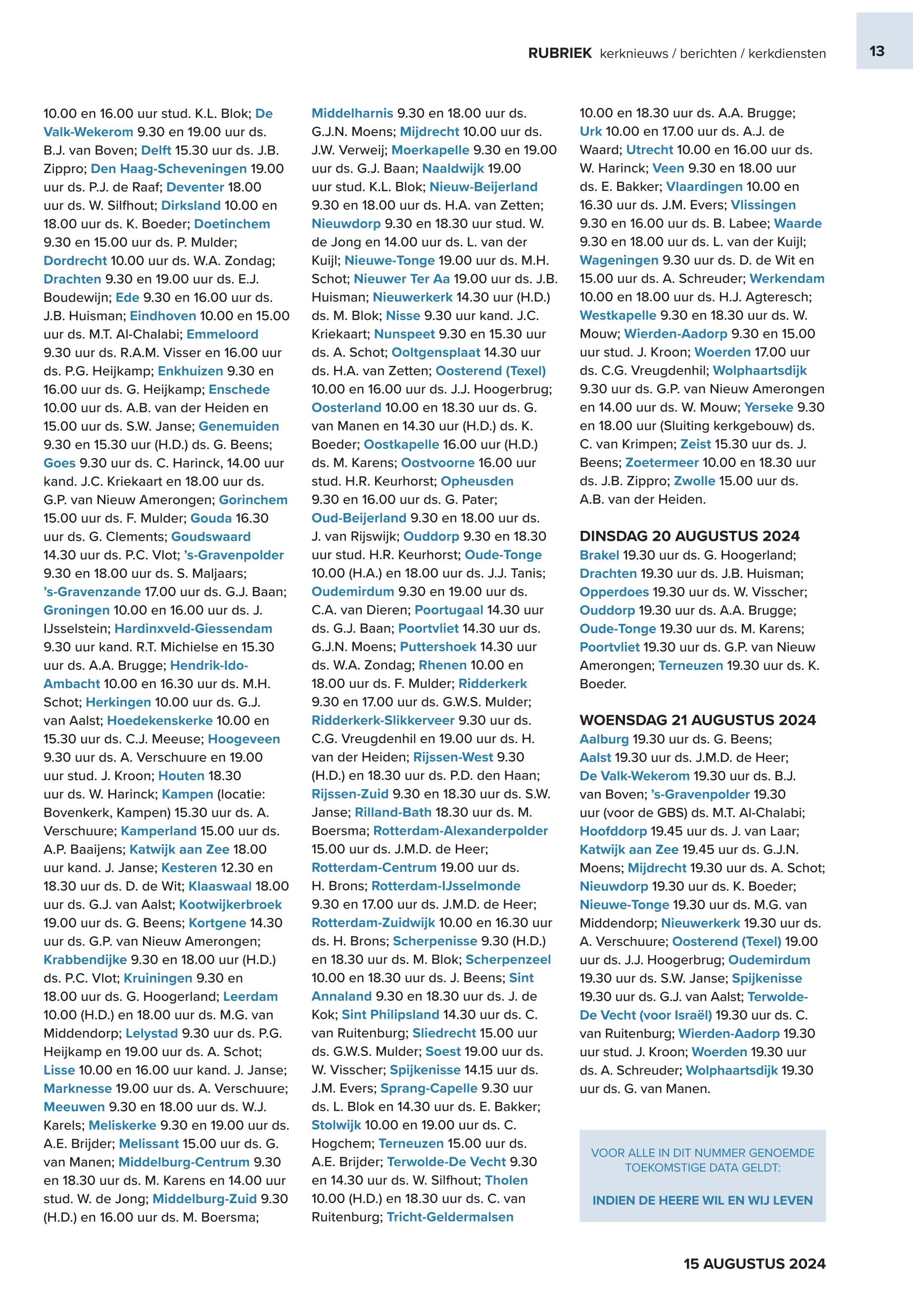 RUBRIEK kerknieuws / berichten / kerkdiensten 13

10.00 en 16.00 uur stud. K.L. Blok; De Valk-Wekerom 9.30 en 19.00 uur ds. B.J. van Boven; Delft 15.30 uur ds. J.B. Zippro; Den Haag-Scheveningen 19.00 uur ds. P.J. de Raaf; Deventer 18.00 uur ds. W. Silfhout; Dirksland 10.00 en 18.00 uur ds. K. Boeder; Doetinchem 9.30 en 15.00 uur ds. P. Mulder; Dordrecht 10.00 uur ds. W.A. Zondag; Drachten 9.30 en 19.00 uur ds. E.J. Boudewijn; Ede 9.30 en 16.00 uur ds. J.B. Huisman; Eindhoven 10.00 en 15.00 uur ds. M.T. Al-Chalabi; Emmeloord 9.30 uur ds. R.A.M. Visser en 16.00 uur ds. P.G. Heijkamp; Enkhuizen 9.30 en 16.00 uur ds. G. Heijkamp; Enschede 10.00 uur ds. A.B. van der Heiden en 15.00 uur ds. S.W. Janse; Genemuiden 9.30 en 15.30 uur (H.D.) ds. G. Beens; Goes 9.30 uur ds. C. Harinck, 14.00 uur kand. J.C. Kriekaart en 18.00 uur ds. G.P. van Nieuw Amerongen; Gorinchem 15.00 uur ds. F. Mulder; Gouda 16.30 uur ds. G. Clements; Goudswaard 14.30 uur ds. P.C. Vlot; 's-Gravenpolder 9.30 en 18.00 uur ds. S. Maljaars; 's-Gravenzande 17.00 uur ds. G.J. Baan; Groningen 10.00 en 16.00 uur ds. J. IJsselstein; Hardinxveld-Giessendam 9.30 uur kand. R.T. Michielse en 15.30 uur ds. A.A. Brugge; Hendrik-Ido-Ambacht 10.00 en 16.30 uur ds. M.H. Schot; Herkingen 10.00 uur ds. G.J. van Aalst; Hoedekenskerke 10.00 en 15.30 uur ds. C.J. Meeuse; Hoogeveen 9.30 uur ds. A. Verschuure en 19.00 uur stud. J. Kroon; Houten 18.30 uur ds. W. Harinck; Kampen (locatie: Bovenkerk, Kampen) 15.30 uur ds. A. Verschuure; Kamperland 15.00 uur ds. A.P. Baaijens; Katwijk aan Zee 18.00 uur kand. J. Janse; Kesteren 12.30 en 18.30 uur ds. D. de Wit; Klaaswaal 18.00 uur ds. G.J. van Aalst; Kootwijkerbroek 19.00 uur ds. G. Beens; Kortgene 14.30 uur ds. G.P. van Nieuw Amerongen; Krabbendijke 9.30 en 18.00 uur (H.D.) ds. P.C. Vlot; Kruiningen 9.30 en 18.00 uur ds. G. Hoogerland; Leerdam 10.00 (H.D.) en 18.00 uur ds. M.G. van Middendorp; Lelystad 9.30 uur ds. P.G. Heijkamp en 19.00 uur ds. A. Schot; Lisse 10.00 en 16.00 uur kand. J. Janse; Marknesse 19.00 uur ds. A. Verschuure; Meeuwen 9.30 en 18.00 uur ds. W.J. Karels; Meliskerke 9.30 en 19.00 uur ds. A.E. Brijder; Melissant 15.00 uur ds. G. van Manen; Middelburg-Centrum 9.30 en 18.30 uur ds. M. Karens en 14.00 uur stud. W. de Jong; Middelburg-Zuid 9.30 (H.D.) en 16.00 uur ds. M. Boersma;

Middelharnis 9.30 en 18.00 uur ds. G.J.N. Moens; Mijdrecht 10.00 uur ds. J.W. Verweij; Moerkapelle 9.30 en 19.00 uur ds. G.J. Baan; Naaldwijk 19.00 uur stud. K.L. Blok; Nieuw-Beijerland 9.30 en 18.00 uur ds. H.A. van Zetten; Nieuwdorp 9.30 en 18.30 uur stud. W. de Jong en 14.00 uur ds. L. van der Kuijl; Nieuwe-Tonge 19.00 uur ds. M.H. Schot; Nieuwer Ter Aa 19.00 uur ds. J.B. Huisman; Nieuwerkerk 14.30 uur (H.D.) ds. M. Blok; Nisse 9.30 uur kand. J.C. Kriekaart; Nunspeet 9.30 en 15.30 uur ds. A. Schot; Ooltgensplaat 14.30 uur ds. H.A. van Zetten; Oosterend (Texel) 10.00 en 16.00 uur ds. J.J. Hoogerbrug; Oosterland 10.00 en 18.30 uur ds. G. van Manen en 14.30 uur (H.D.) ds. K. Boeder; Oostkapelle 16.00 uur (H.D.) ds. M. Karens; Oostvoorne 16.00 uur stud. H.R. Keurhorst; Opheusden 9.30 en 16.00 uur ds. G. Pater; Oud-Beijerland 9.30 en 18.00 uur ds. J. van Rijswijk; Ouddorp 9.30 en 18.30 uur stud. H.R. Keurhorst; Oude-Tonge 10.00 (H.A.) en 18.00 uur ds. J.J. Tanis; Oudemirdum 9.30 en 19.00 uur ds. C.A. van Dieren; Poortugaal 14.30 uur ds. G.J. Baan; Poortvliet 14.30 uur ds. G.J.N. Moens; Puttershoek 14.30 uur ds. W.A. Zondag; Rhenen 10.00 en 18.00 uur ds. F. Mulder; Ridderkerk 9.30 en 17.00 uur ds. G.W.S. Mulder; Ridderkerk-Slikkerveer 9.30 uur ds. C.G. Vreugdenhil en 19.00 uur ds. H. van der Heiden; Rijssen-West 9.30 (H.D.) en 18.30 uur ds. P.D. den Haan; Rijssen-Zuid 9.30 en 18.30 uur ds. S.W. Janse; Rilland-Bath 18.30 uur ds. M. Boersma; Rotterdam-Alexanderpolder 15.00 uur ds. J.M.D. de Heer; Rotterdam-Centrum 19.00 uur ds. H. Brons; Rotterdam-IJsselmonde 9.30 en 17.00 uur ds. J.M.D. de Heer; Rotterdam-Zuidwijk 10.00 en 16.30 uur ds. H. Brons; Scherpenisse 9.30 (H.D.) en 18.30 uur ds. M. Blok; Scherpenzeel 10.00 en 18.30 uur ds. J. Beens; Sint Annaland 9.30 en 18.30 uur ds. J. de Kok; Sint Philipsland 14.30 uur ds. C. van Ruitenburg; Sliedrecht 15.00 uur ds. G.W.S. Mulder; Soest 19.00 uur ds. W. Visscher; Spijkenisse 14.15 uur ds. J.M. Evers; Sprang-Capelle 9.30 uur ds. L. Blok en 14.30 uur ds. E. Bakker; Stolwijk 10.00 en 19.00 uur ds. C. Hogchem; Terneuzen 15.00 uur ds. A.E. Brijder; Terwolde-De Vecht 9.30 en 14.30 uur ds. W. Silfhout; Tholen 10.00 (H.D.) en 18.30 uur ds. C. van Ruitenburg; Tricht-Geldermalsen

10.00 en 18.30 uur ds. A.A. Brugge; Urk 10.00 en 17.00 uur ds. A.J. de Waard; Utrecht 10.00 en 16.00 uur ds. W. Harinck; Veen 9.30 en 18.00 uur ds. E. Bakker; Vlaardingen 10.00 en 16.30 uur ds. J.M. Evers; Vlissingen 9.30 en 16.00 uur ds. B. Labee; Waarde 9.30 en 18.00 uur ds. L. van der Kuijl; Wageningen 9.30 uur ds. D. de Wit en 15.00 uur ds. A. Schreuder; Werkendam 10.00 en 18.00 uur ds. H.J. Agteresch; Westkapelle 9.30 en 18.30 uur ds. W. Mouw; Wierden-Aadorp 9.30 en 15.00 uur stud. J. Kroon; Woerden 17.00 uur ds. C.G. Vreugdenhil; Wolphaartsdijk 9.30 uur ds. G.P. van Nieuw Amerongen en 14.00 uur ds. W. Mouw; Yerseke 9.30 en 18.00 uur (Sluiting kerkgebouw) ds. C. van Krimpen; Zeist 15.30 uur ds. J. Beens; Zoetermeer 10.00 en 18.30 uur ds. J.B. Zippro; Zwolle 15.00 uur ds. A.B. van der Heiden.

DINSDAG 20 AUGUSTUS 2024
Brakel 19.30 uur ds. G. Hoogerland; Drachten 19.30 uur ds. J.B. Huisman; Opperdoes 19.30 uur ds. W. Visscher; Ouddorp 19.30 uur ds. A.A. Brugge; Oude-Tonge 19.30 uur ds. M. Karens; Poortvliet 19.30 uur ds. G.P. van Nieuw Amerongen; Terneuzen 19.30 uur ds. K. Boeder.

WOENSDAG 21 AUGUSTUS 2024
Aalburg 19.30 uur ds. G. Beens; Aalst 19.30 uur ds. J.M.D. de Heer; De Valk-Wekerom 19.30 uur ds. B.J. van Boven; 's-Gravenpolder 19.30 uur (voor de GBS) ds. M.T. Al-Chalabi; Hoofddorp 19.45 uur ds. J. van Laar; Katwijk aan Zee 19.45 uur ds. G.J.N. Moens; Mijdrecht 19.30 uur ds. A. Schot; Nieuwdorp 19.30 uur ds. K. Boeder; Nieuwe-Tonge 19.30 uur ds. M.G. van Middendorp; Nieuwerkerk 19.30 uur ds. A. Verschuure; Oosterend (Texel) 19.00 uur ds. J.J. Hoogerbrug; Oudemirdum 19.30 uur ds. S.W. Janse; Spijkenisse 19.30 uur ds. G.J. van Aalst; Terwolde-De Vecht (voor Israël) 19.30 uur ds. C. van Ruitenburg; Wierden-Aadorp 19.30 uur stud. J. Kroon; Woerden 19.30 uur ds. A. Schreuder; Wolphaartsdijk 19.30 uur ds. G. van Manen.

VOOR ALLE IN DIT NUMMER GENOEMDE TOEKOMSTIGE DATA GELDT:

INDIEN DE HEERE WIL EN WIJ LEVEN

15 AUGUSTUS 2024